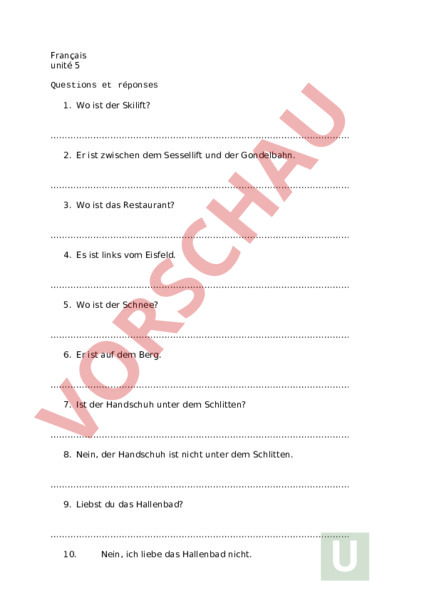 Français
unité 5

Questions et réponses

1. Wo ist der Skilift?

2. Er ist zwischen dem Sessellift und der Gondelbahn.

3. Wo ist das Restaurant?

4. Es ist links vom Eisfeld.

5. Wo ist der Schnee?

6. Er ist auf dem Berg.

7. Ist der Handschuh unter dem Schlitten?

8. Nein, der Handschuh ist nicht unter dem Schlitten.

9. Liebst du das Hallenbad?

10. Nein, ich liebe das Hallenbad nicht.

VORSCHAU

U